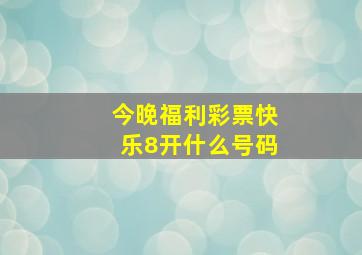 今晚福利彩票快乐8开什么号码